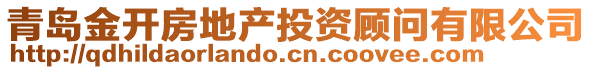 青岛金开房地产投资顾问有限公司
http://qdhildaorlando.cn.coovee.com